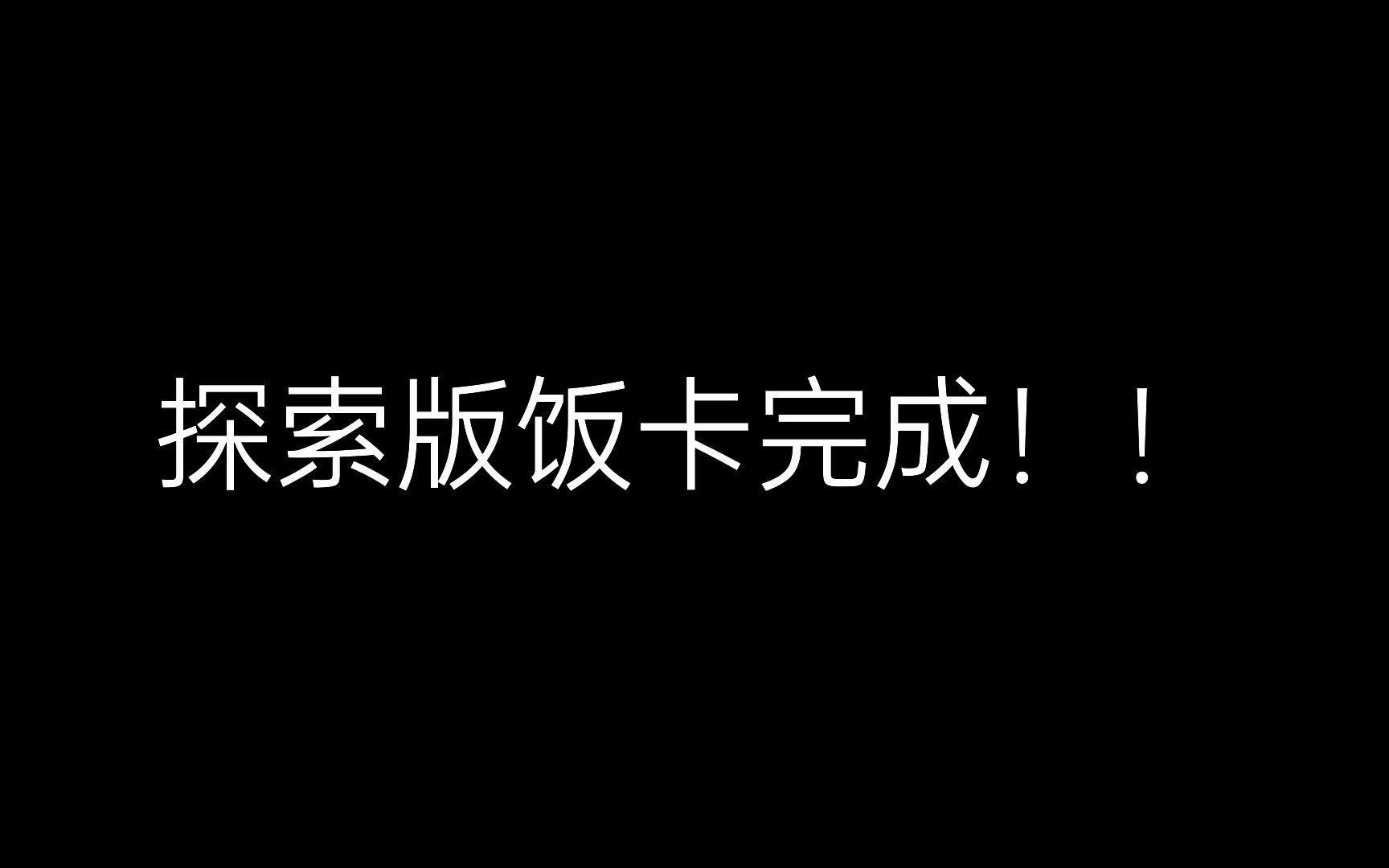 探索版饭卡完成！！